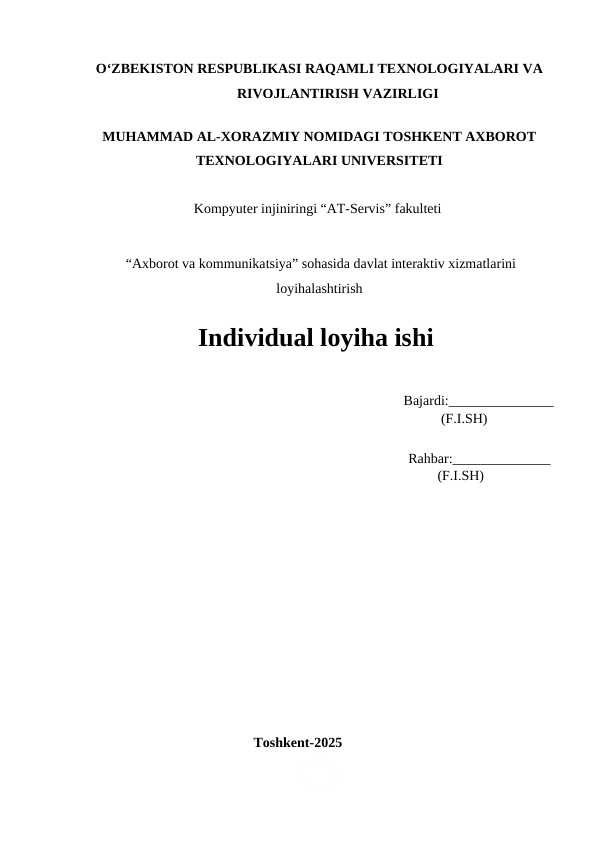 O‘ZBEKISTON RESPUBLIKASI RAQAMLI TEXNOLOGIYALARI VA RIVOJLANTIRISH VAZIRLIGI

MUHAMMAD AL-XORAZMIY NOMIDAGI TOSHKENT AXBOROT TEXNOLOGIYALARI UNIVERSITETI

Kompyuter injiniringi “AT-Servis” fakulteti

“Axborot va kommunikatsiya” sohasida davlat interaktiv xizmatlarini loyihalashtirish

Individual loyiha ishi

Bajardi:_______________
(F.I.SH)

Rahbar:______________
(F.I.SH)

Toshkent-2025